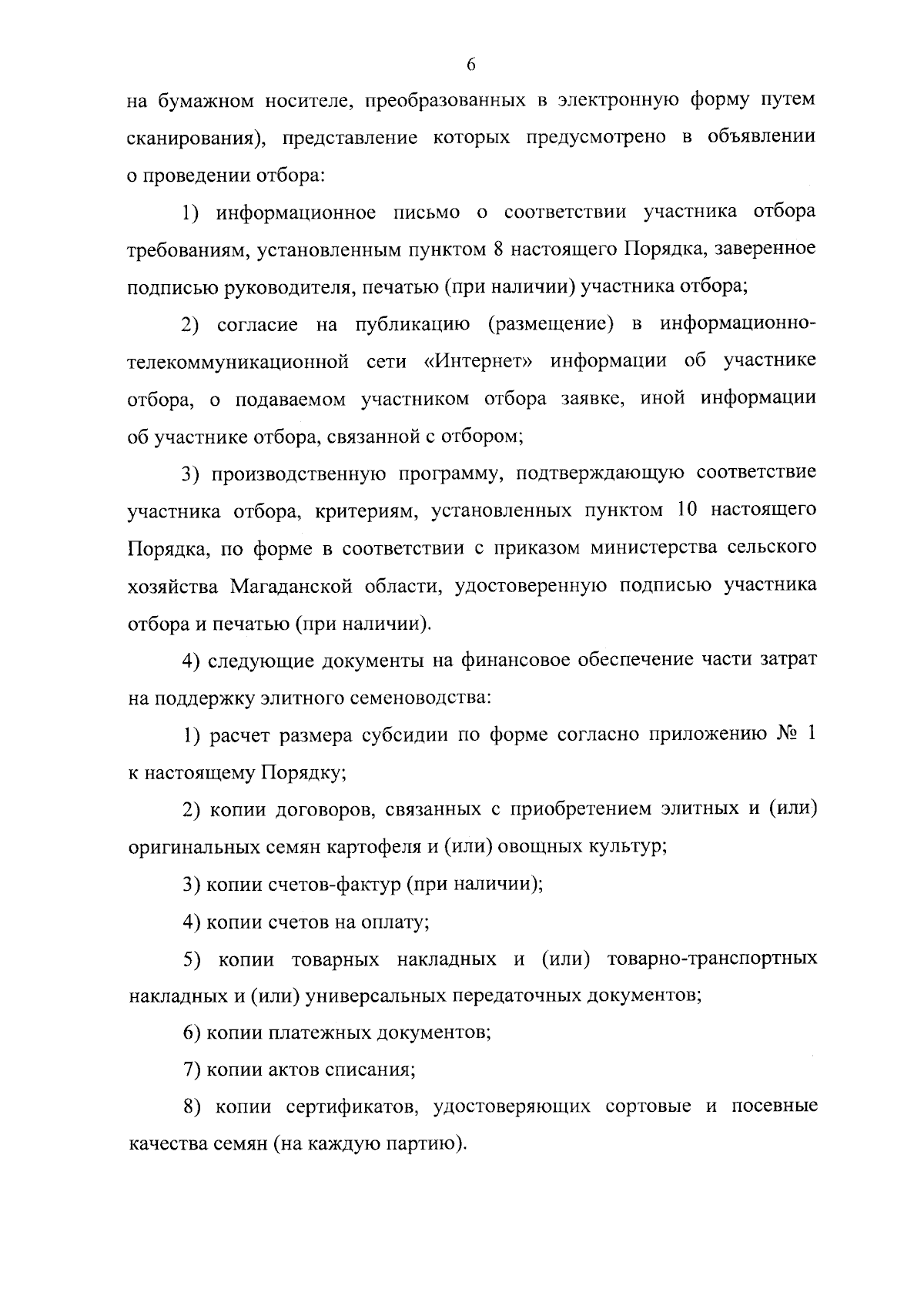 6

на бумажном носителе, преобразованных в электронную форму путем сканирования), представление которых предусмотрено в объявлении о проведении отбора:

1) информационное письмо о соответствии участника отбора требованиям, установленным пунктом 8 настоящего Порядка, заверенное подписью руководителя, печатью (при наличии) участника отбора;

2) согласие на публикацию (размещение) в информационно-телекоммуникационной сети «Интернет» информации об участнике отбора, о подаваемом участником отбора заявке, иной информации об участнике отбора, связанной с отбором;

3) производственную программу, подтверждающую соответствие участника отбора, критериям, установленных пунктом 10 настоящего Порядка, по форме в соответствии с приказом министерства сельского хозяйства Магаданской области, удостоверенную подписью участника отбора и печатью (при наличии).

4) следующие документы на финансовое обеспечение части затрат на поддержку элитного семеноводства:

1) расчет размера субсидии по форме согласно приложению № 1 к настоящему Порядку;

2) копии договоров, связанных с приобретением элитных и (или) оригинальных семян картофеля и (или) овощных культур;

3) копии счетов-фактур (при наличии);

4) копии счетов на оплату;

5) копии товарных накладных и (или) товарно-транспортных накладных и (или) универсальных передаточных документов;

6) копии платежных документов;

7) копии актов списания;

8) копии сертификатов, удостоверяющих сортовые и посевные качества семян (на каждую партию).